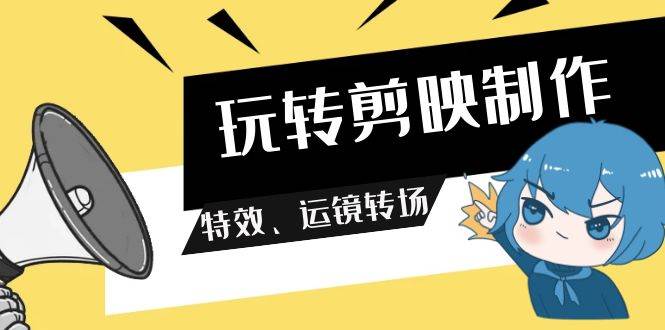 玩转剪映制作

特效、运镜转场